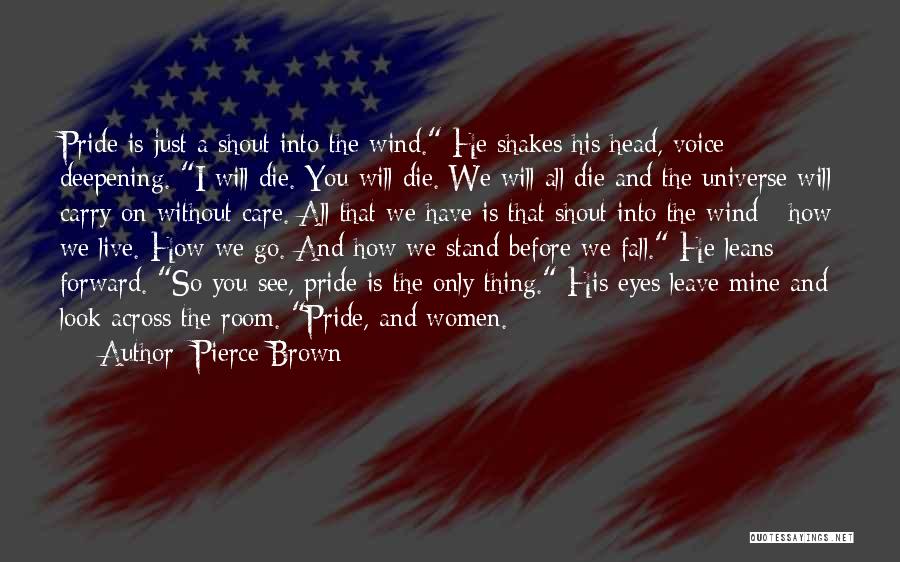 Pride is just a shout into the wind." He shakes his head, voice deepening. "I will die. You will die. We will all die and the universe will carry on without care. All that we have is that shout into the wind - how we live. How we go. And how we stand before we fall." He leans forward. "So you see, pride is the only thing." His eyes leave mine and look across the room. "Pride, and women.

Author: Pierce Brown

QUOTESSAYINGS.NET